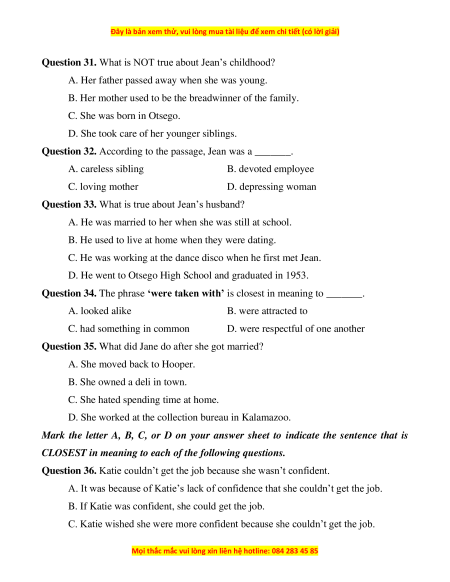 Đây là bản xem thử, vui lòng mua tài liệu để xem chi tiết (có lời giải)

**Question 31.** What is NOT true about Jean's childhood?

A. Her father passed away when she was young.

B. Her mother used to be the breadwinner of the family.

C. She was born in Otsego.

D. She took care of her younger siblings.

**Question 32.** According to the passage, Jean was a _______.

A. careless sibling

B. devoted employee

C. loving mother

D. depressing woman

**Question 33.** What is true about Jean's husband?

A. He was married to her when she was still at school.

B. He used to live at home when they were dating.

C. He was working at the dance disco when he first met Jean.

D. He went to Otsego High School and graduated in 1953.

**Question 34.** The phrase **'were taken with'** is closest in meaning to _______.

A. looked alike

B. were attracted to

C. had something in common

D. were respectful of one another

**Question 35.** What did Jane do after she got married?

A. She moved back to Hooper.

B. She owned a deli in town.

C. She hated spending time at home.

D. She worked at the collection bureau in Kalamazoo.

***Mark the letter A, B, C, or D on your answer sheet to indicate the sentence that is CLOSEST in meaning to each of the following questions.***

**Question 36.** Katie couldn't get the job because she wasn't confident.

A. It was because of Katie's lack of confidence that she couldn't get the job.

B. If Katie was confident, she could get the job.

C. Katie wished she were more confident because she couldn't get the job.

Mọi thắc mắc vui lòng xin liên hệ hotline: 084 283 45 85